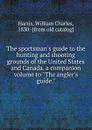 Harris, William Charles, 1830- [from old catalog]

The sportsman's guide to the hunting and shooting grounds of the United States and Canada. a companion volume to "The angler's guide."